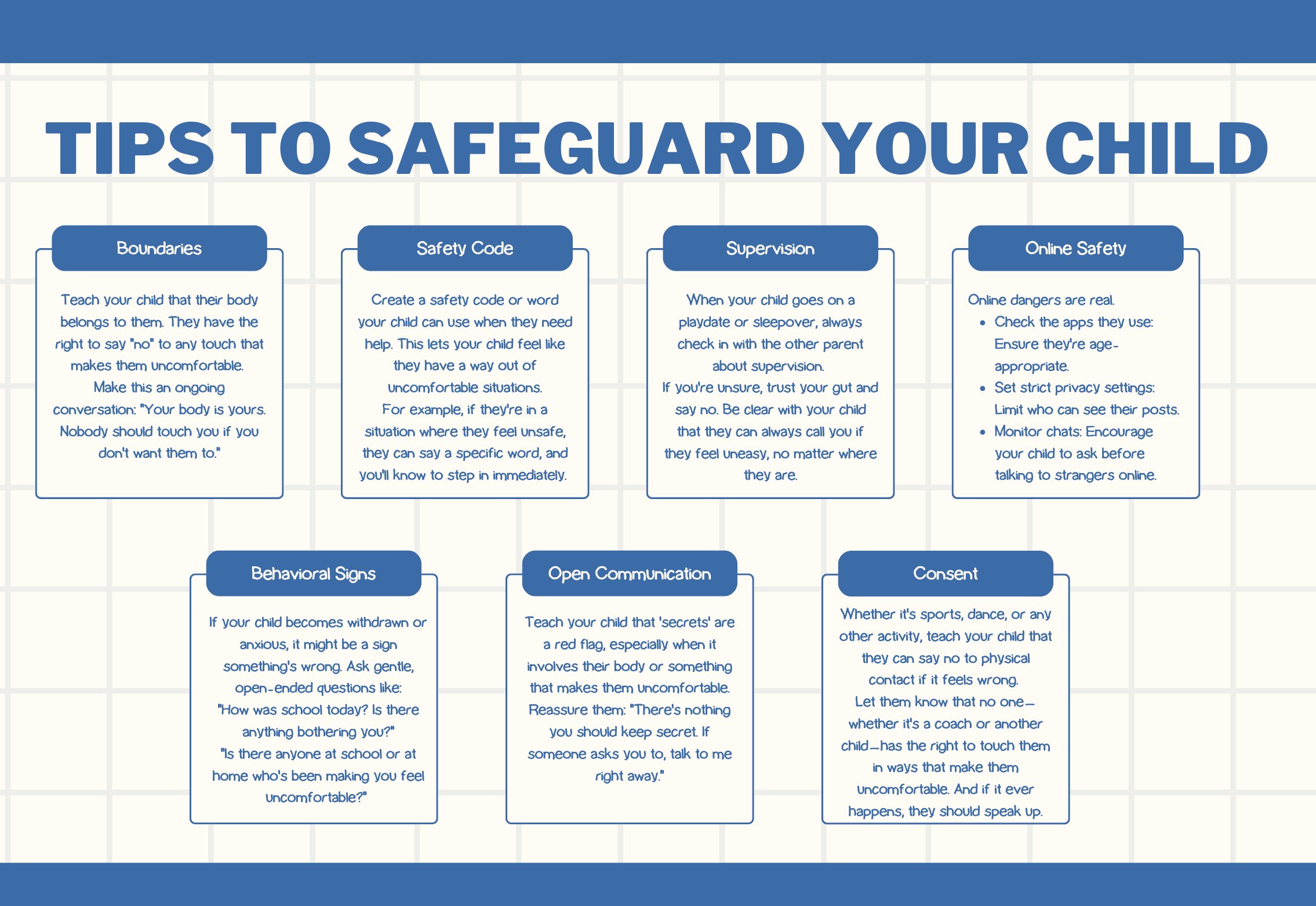 TIPS TO SAFEGUARD YOUR CHILD

Boundaries

Teach your child that their body belongs to them. They have the right to say "no" to any touch that makes them uncomfortable.
Make this an ongoing conversation: "Your body is yours. Nobody should touch you if you don't want them to."

Safety Code

Create a safety code or word your child can use when they need help. This lets your child feel like they have a way out of uncomfortable situations.
For example, if they're in a situation where they feel unsafe, they can say a specific word, and you'll know to step in immediately.

Supervision

When your child goes on a playdate or sleepover, always check in with the other parent about supervision.
If you're unsure, trust your gut and say no. Be clear with your child that they can always call you if they feel uneasy, no matter where they are.

Online Safety

Online dangers are real.
- Check the apps they use: Ensure they're age-appropriate.
- Set strict privacy settings: Limit who can see their posts.
- Monitor chats: Encourage your child to ask before talking to strangers online.

Behavioral Signs

If your child becomes withdrawn or anxious, it might be a sign something's wrong. Ask gentle, open-ended questions like:
"How was school today? Is there anything bothering you?"
"Is there anyone at school or at home who's been making you feel uncomfortable?"

Open Communication

Teach your child that 'secrets' are a red flag, especially when it involves their body or something that makes them uncomfortable.
Reassure them: "There's nothing you should keep secret. If someone asks you to, talk to me right away."

Consent

Whether it's sports, dance, or any other activity, teach your child that they can say no to physical contact if it feels wrong.
Let them know that no one—whether it's a coach or another child—has the right to touch them in ways that make them uncomfortable. And if it ever happens, they should speak up.